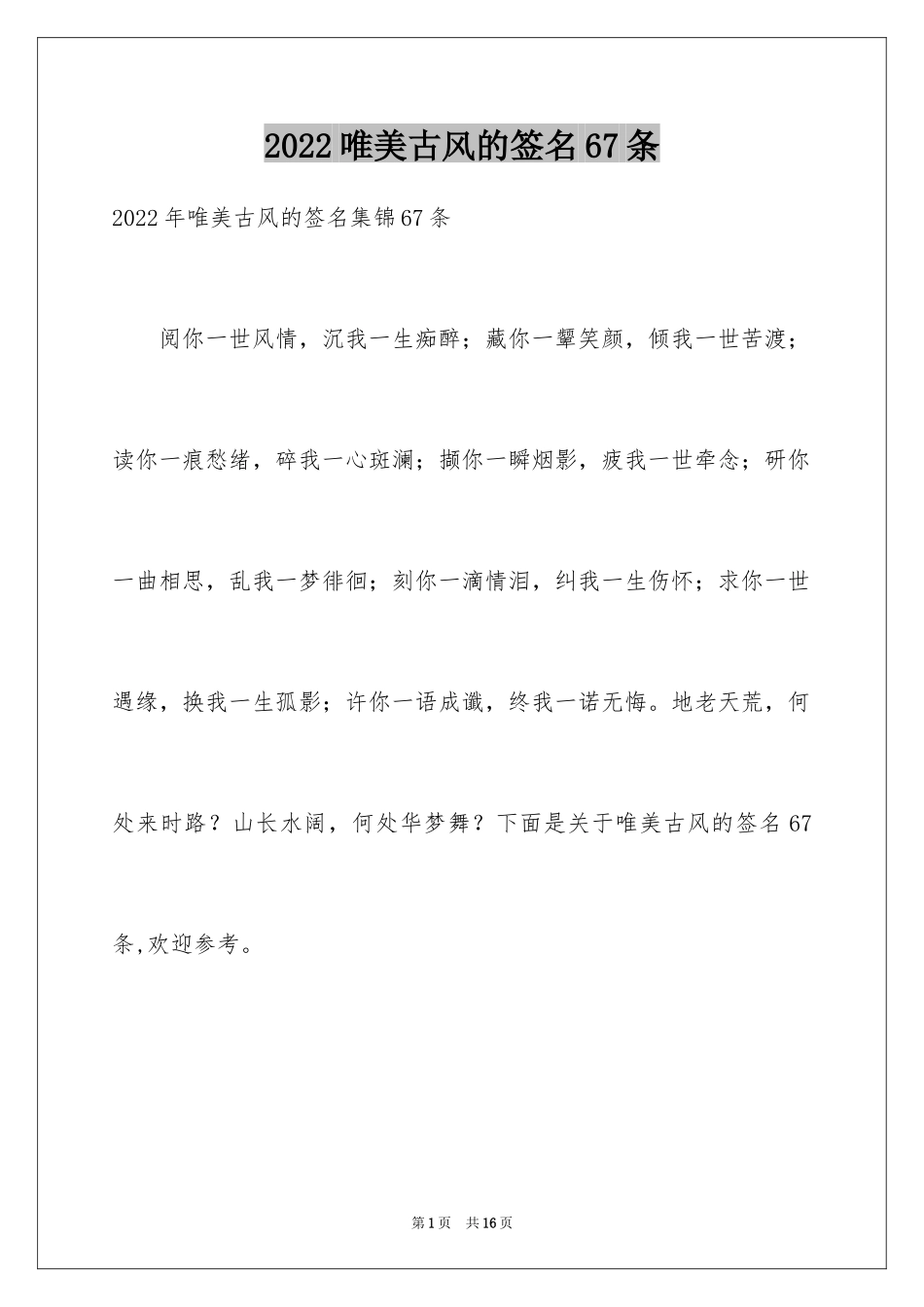 2022唯美古风的签名67条

2022年唯美古风的签名集锦67条

阅你一世风情，沉我一生痴醉；藏你一颦笑颜，倾我一世苦渡；读你一痕愁绪，碎我一心斑斓；撷你一瞬烟影，疲我一世牵念；研你一曲相思，乱我一梦徘徊；刻你一滴情泪，纠我一生伤怀；求你一世遇缘，换我一生孤影；许你一语成谶，终我一诺无悔。地老天荒，何处来时路？山长水阔，何处华梦舞？下面是关于唯美古风的签名67条,欢迎参考。

第1页 共16页